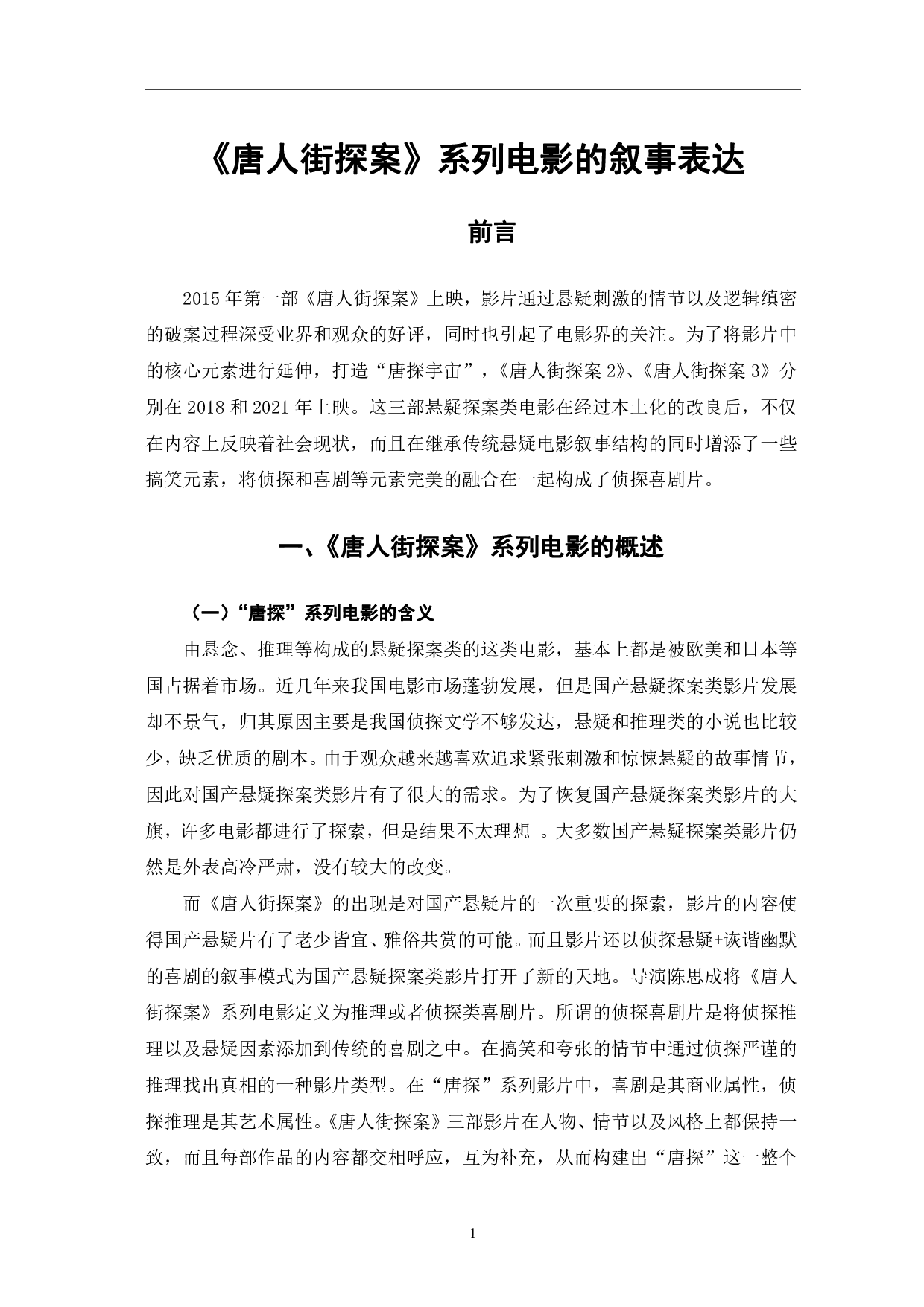 《唐人街探案》系列电影的叙事表达

前言

2015年第一部《唐人街探案》上映，影片通过悬疑刺激的情节以及逻辑缜密的破案过程深受业界和观众的好评，同时也引起了电影界的关注。为了将影片中的核心元素进行延伸，打造“唐探宇宙”，《唐人街探案2》、《唐人街探案3》分别在2018和2021年上映。这三部悬疑探案类电影在经过本土化的改良后，不仅在内容上反映着社会现状，而且在继承传统悬疑电影叙事结构的同时增添了一些搞笑元素，将侦探和喜剧等元素完美的融合在一起构成了侦探喜剧片。

一、《唐人街探案》系列电影的概述

（一）“唐探”系列电影的含义

由悬念、推理等构成的悬疑探案类的这类电影，基本上都是被欧美和日本等国占据着市场。近几年来我国电影市场蓬勃发展，但是国产悬疑探案类影片发展却不景气，归其原因主要是我国侦探文学不够发达，悬疑和推理类的小说也比较少，缺乏优质的剧本。由于观众越来越喜欢追求紧张刺激和惊悚悬疑的故事情节，因此对国产悬疑探案类影片有了很大的需求。为了恢复国产悬疑探案类影片的大旗，许多电影都进行了探索，但是结果不太理想 。大多数国产悬疑探案类影片仍然是外表高冷严肃，没有较大的改变。

而《唐人街探案》的出现是对国产悬疑片的一次重要的探索，影片的内容使得国产悬疑片有了老少皆宜、雅俗共赏的可能。而且影片还以侦探悬疑+诙谐幽默的喜剧的叙事模式为国产悬疑探案类影片打开了新的天地。导演陈思成将《唐人街探案》系列电影定义为推理或者侦探类喜剧片。所谓的侦探喜剧片是将侦探推理以及悬疑因素添加到传统的喜剧之中。在搞笑和夸张的情节中通过侦探严谨的推理找出真相的一种影片类型。在“唐探”系列影片中，喜剧是其商业属性，侦探推理是其艺术属性。《唐人街探案》三部影片在人物、情节以及风格上都保持一致，而且每部作品的内容都交相呼应，互为补充，从而构建出“唐探”这一整个

1